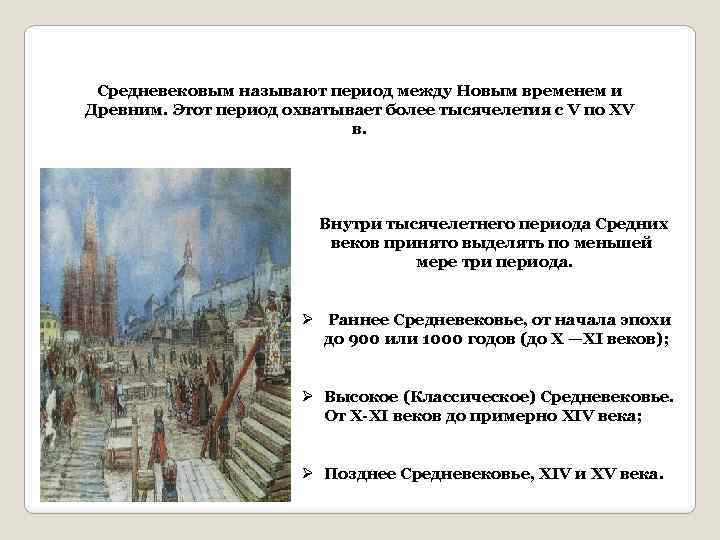 Средневековым называют период между Новым временем и Древним. Этот период охватывает более тысячелетия с V по XV в.

Внутри тысячелетнего периода Средних веков принято выделять по меньшей мере три периода.

➢ Раннее Средневековье, от начала эпохи до 900 или 1000 годов (до X —XI веков);

➢ Высокое (Классическое) Средневековье. От X-XI веков до примерно XIV века;

➢ Позднее Средневековье, XIV и XV века.